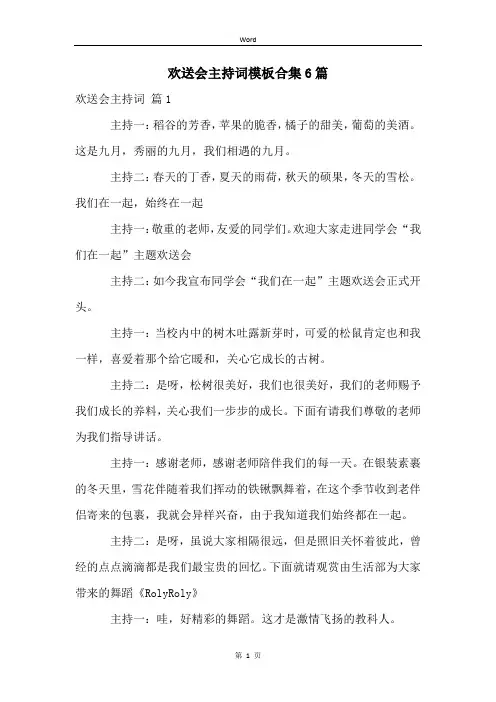 Word

欢送会主持词模板合集6篇

欢送会主持词 篇1

主持一：稻谷的芳香，苹果的脆香，橘子的甜美，葡萄的美酒。这是九月，秀丽的九月，我们相遇的九月。

主持二：春天的丁香，夏天的雨荷，秋天的硕果，冬天的雪松。我们在一起，始终在一起

主持一：敬重的老师，友爱的同学们。欢迎大家走进同学会“我们在一起”主题欢送会

主持二：如今我宣布同学会“我们在一起”主题欢送会正式开头。

主持一：当校内中的树木吐露新芽时，可爱的松鼠肯定也和我一样，喜爱着那个给它暖和，关心它成长的古树。

主持二：是呀，松树很美好，我们也很美好，我们的老师赐予我们成长的养料，关心我们一步步的成长。下面有请我们尊敬的老师为我们指导讲话。

主持一：感谢老师，感谢老师陪伴我们的每一天。在银装素裹的冬天里，雪花伴随着我们挥动的铁锹飘舞着，在这个季节收到老伴侣寄来的包裹，我就会异样兴奋，由于我知道我们始终都在一起。

主持二：是呀，虽说大家相隔很远，但是照旧关怀着彼此，曾经的点点滴滴都是我们最宝贵的回忆。下面就请观赏由生活部为大家带来的舞蹈《RolyRoly》

主持一：哇，好精彩的舞蹈。这才是激情飞扬的教科人。

第 1 页